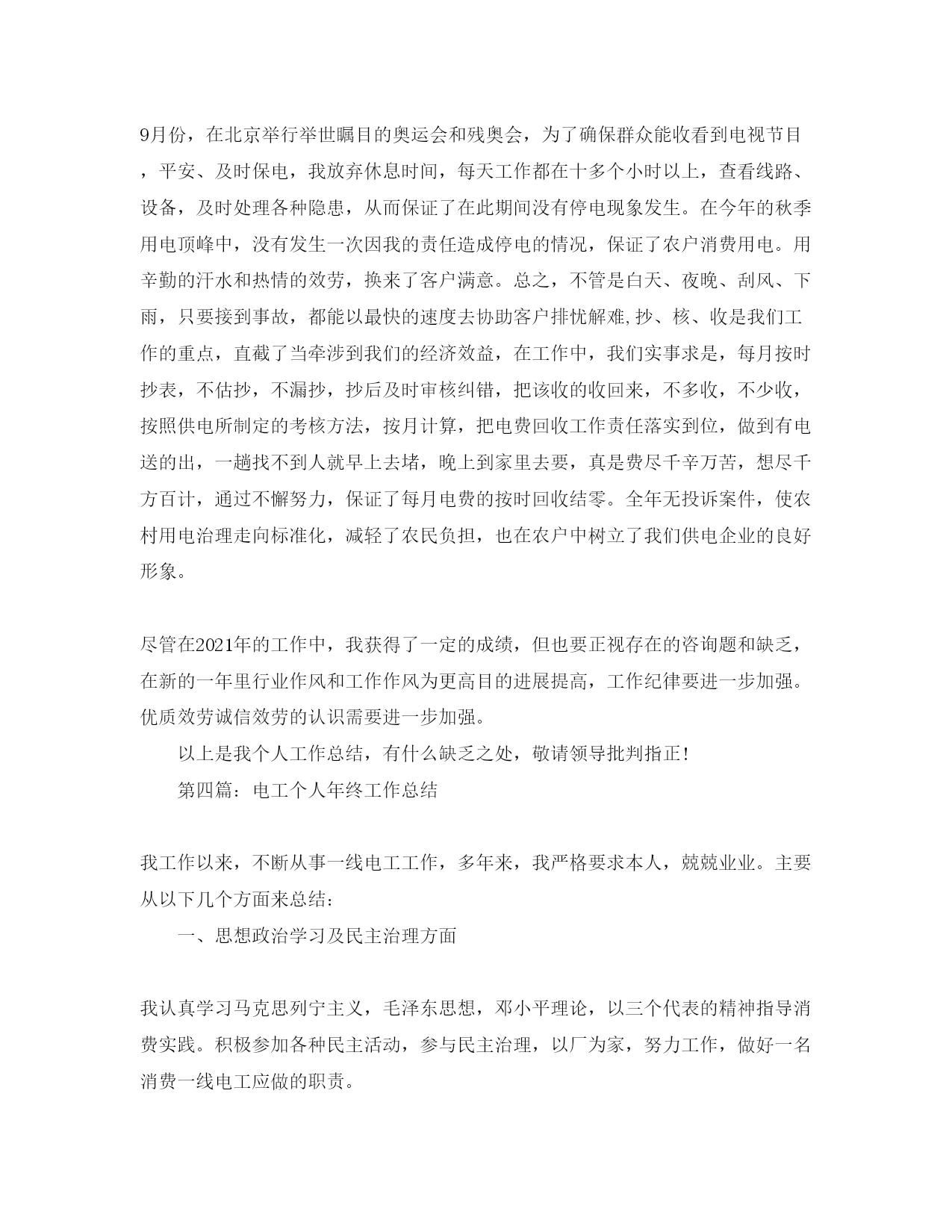 9月份，在北京举行举世瞩目的奥运会和残奥会，为了确保群众能收看到电视节目，平安、及时保电，我放弃休息时间，每天工作都在十多个小时以上，查看线路、设备，及时处理各种隐患，从而保证了在此期间没有停电现象发生。在今年的秋季用电顶峰中，没有发生一次因我的责任造成停电的情况，保证了农户消费用电。用辛勤的汗水和热情的效劳，换来了客户满意。总之，不管是白天、夜晚、刮风、下雨，只要接到事故，都能以最快的速度去协助客户排忧解难,抄、核、收是我们工作的重点，直截了当牵涉到我们的经济效益，在工作中，我们实事求是，每月按时抄表，不估抄，不漏抄，抄后及时审核纠错，把该收的收回来，不多收，不少收，按照供电所制定的考核方法，按月计算，把电费回收工作责任落实到位，做到有电送的出，一趟找不到人就早上去堵，晚上到家里去要，真是费尽千辛万苦，想尽千方百计，通过不懈努力，保证了每月电费的按时回收结零。全年无投诉案件，使农村用电治理走向标准化，减轻了农民负担，也在农户中树立了我们供电企业的良好形象。

尽管在2021年的工作中，我获得了一定的成绩，但也要正视存在的咨询题和缺乏，在新的一年里行业作风和工作作风为更高目的进展提高，工作纪律要进一步加强。优质效劳诚信效劳的认识需要进一步加强。

以上是我个人工作总结，有什么缺乏之处，敬请领导批判指正！

第四篇：电工个人年终工作总结

我工作以来，不断从事一线电工工作，多年来，我严格要求本人，兢兢业业。主要从以下几个方面来总结：

一、思想政治学习及民主治理方面

我认真学习马克思列宁主义，毛泽东思想，邓小平理论，以三个代表的精神指导消费实践。积极参加各种民主活动，参与民主治理，以厂为家，努力工作，做好一名消费一线电工应做的职责。